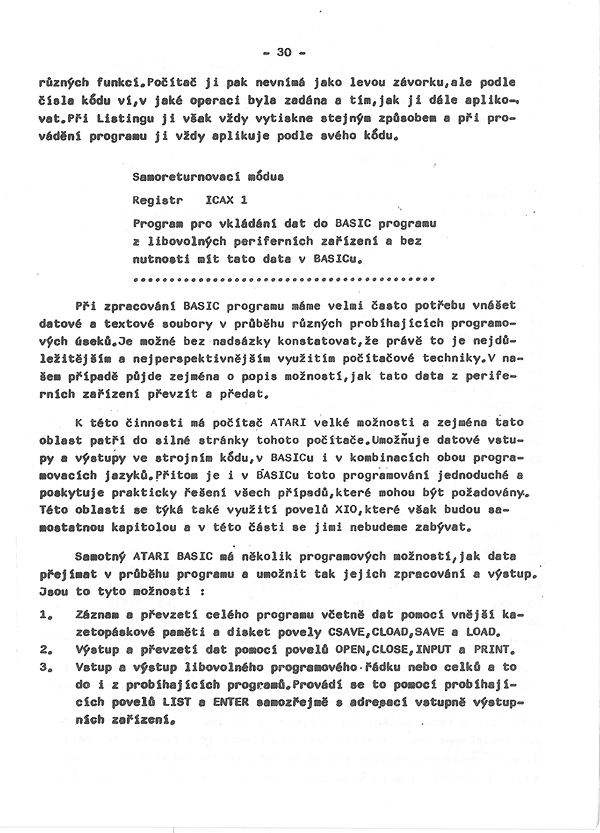 - 30 -

různých funkcí.Počítač ji pak nevnímá jako levou závorku,ale podle čísla kódu ví,v jaké operaci byla zadána a tím,jak ji dále aplikovat.Při Listingu ji však vždy vytiskne stejným způsobem a při provádění programu ji vždy aplikuje podle svého kódu.

Samoreturnovací módus

Registr ICAX 1

Program pro vkládání dat do BASIC programu z libovolných periferních zařízení a bez nutnosti mít tato data v BASICu.

..............................................

Při zpracování BASIC programu máme velmi často potřebu vnášet datové a textové soubory v průběhu různých probíhajících programových úseků.Je možné bez nadsázky konstatovat,že právě to je nejdůležitějším a nejperspektivnějším využitím počítačové techniky.V našem případě půjde zejména o popis možností,jak tato data z periferních zařízení převzít a předat.

K této činnosti má počítač ATARI velké možnosti a zejména tato oblast patří do silné stránky tohoto počítače.Umožňuje datové vstupy a výstupy ve strojním kódu,v BASICu i v kombinacích obou programovacích jazyků.Přitom je i v BASICu toto programování jednoduché a poskytuje prakticky řešení všech případů,které mohou být požadovány. Této oblasti se týká také využití povelů XIO,které však budou samostatnou kapitolou a v této části se jimi nebudeme zabývat.

Samotný ATARI BASIC má několik programových možností,jak data přejímat v průběhu programu a umožnit tak jejich zpracování a výstup. Jsou to tyto možnosti :

1. Záznam a převzetí celého programu včetně dat pomocí vnější kazetopáskové paměti a disket povely CSAVE,CLOAD,SAVE a LOAD.
2. Výstup a převzetí dat pomocí povelů OPEN,CLOSE,INPUT a PRINT.
3. Vstup a výstup libovolného programového řádku nebo celků a to do i z probíhajících programů.Provádí se to pomocí probíhajících povelů LIST a ENTER samozřejmě s adresací vstupně výstupních zařízení.